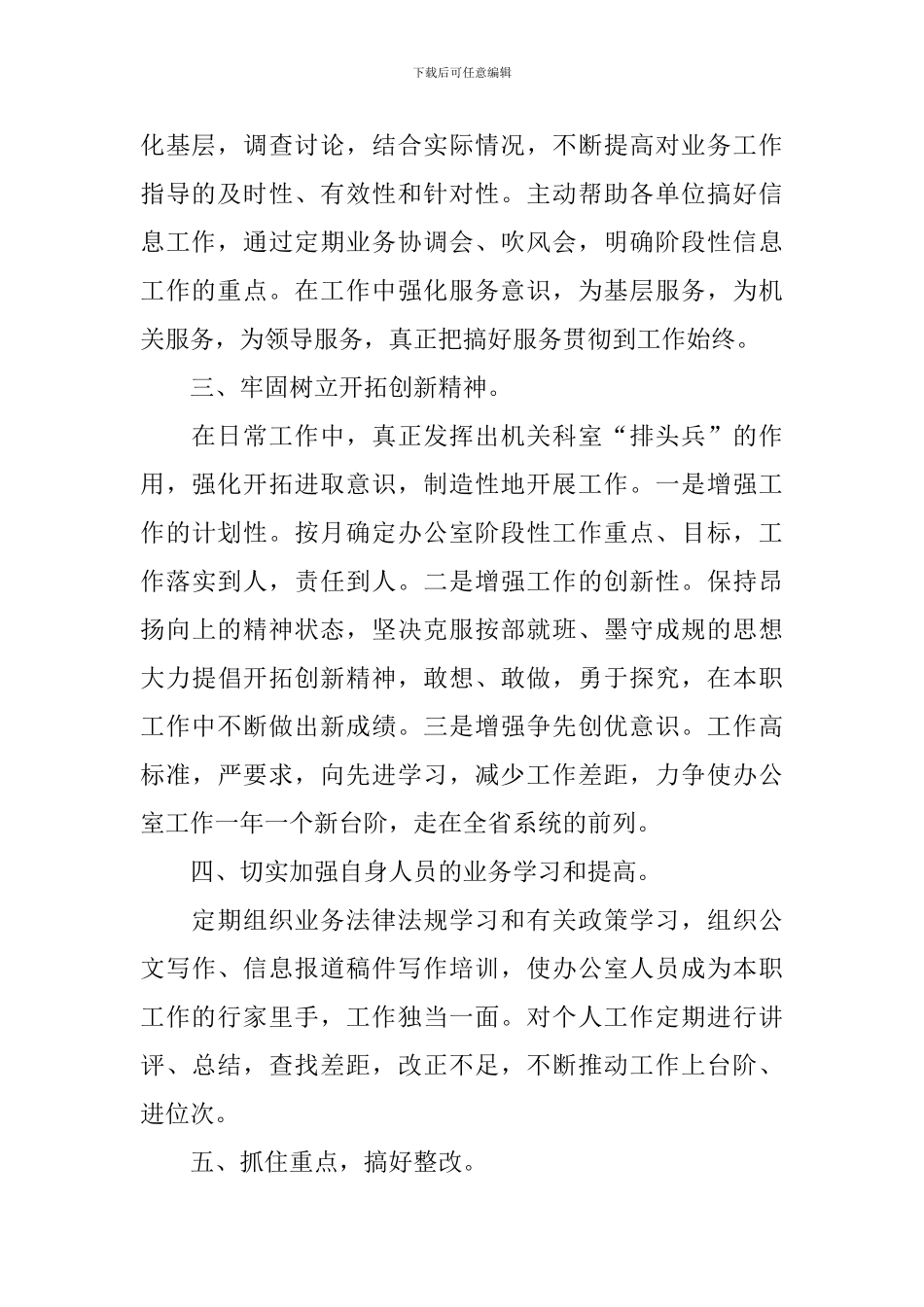 下载后可任意编辑

化基层，调查讨论，结合实际情况，不断提高对业务工作指导的及时性、有效性和针对性。主动帮助各单位搞好信息工作，通过定期业务协调会、吹风会，明确阶段性信息工作的重点。在工作中强化服务意识，为基层服务，为机关服务，为领导服务，真正把搞好服务贯彻到工作始终。

三、牢固树立开拓创新精神。

在日常工作中，真正发挥出机关科室“排头兵”的作用，强化开拓进取意识，制造性地开展工作。一是增强工作的计划性。按月确定办公室阶段性工作重点、目标，工作落实到人，责任到人。二是增强工作的创新性。保持昂扬向上的精神状态，坚决克服按部就班、墨守成规的思想大力提倡开拓创新精神，敢想、敢做，勇于探究，在本职工作中不断做出新成绩。三是增强争先创优意识。工作高标准，严要求，向先进学习，减少工作差距，力争使办公室工作一年一个新台阶，走在全省系统的前列。

四、切实加强自身人员的业务学习和提高。

定期组织业务法律法规学习和有关政策学习，组织公文写作、信息报道稿件写作培训，使办公室人员成为本职工作的行家里手，工作独当一面。对个人工作定期进行讲评、总结，查找差距，改正不足，不断推动工作上台阶、进位次。

五、抓住重点，搞好整改。